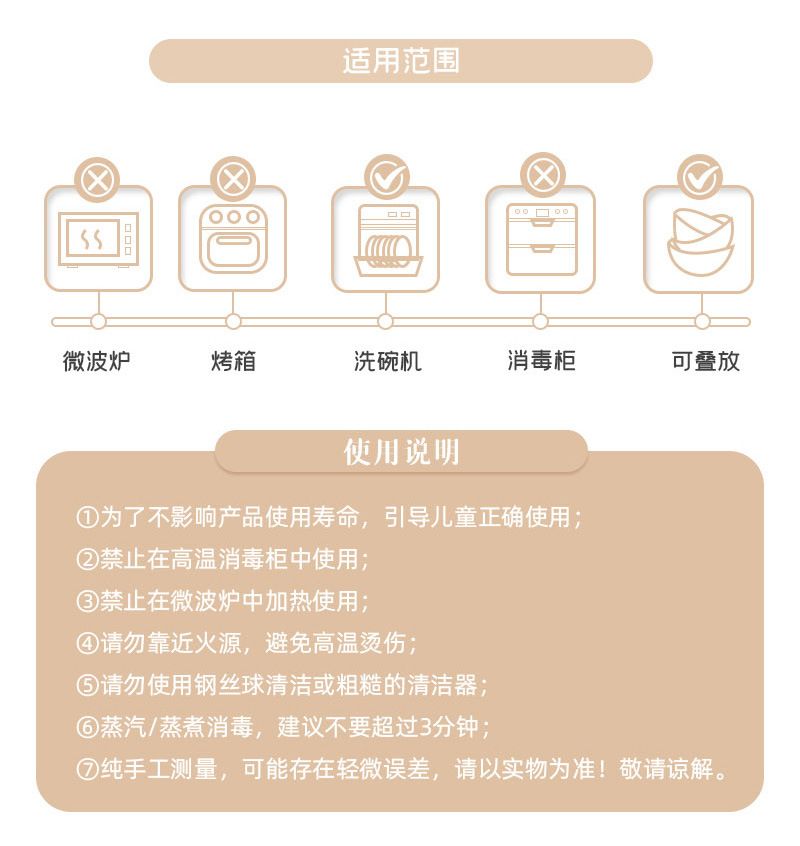 适用范围

微波炉 烤箱 洗碗机 消毒柜 可叠放

使用说明

①为了不影响产品使用寿命，引导儿童正确使用；
②禁止在高温消毒柜中使用；
③禁止在微波炉中加热使用；
④请勿靠近火源，避免高温烫伤；
⑤请勿使用钢丝球清洁或粗糙的清洁器；
⑥蒸汽/蒸煮消毒，建议不要超过3分钟；
⑦纯手工测量，可能存在轻微误差，请以实物为准！敬请谅解。